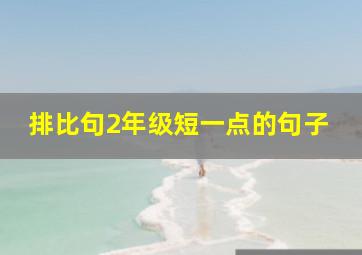 排比句2年级短一点的句子